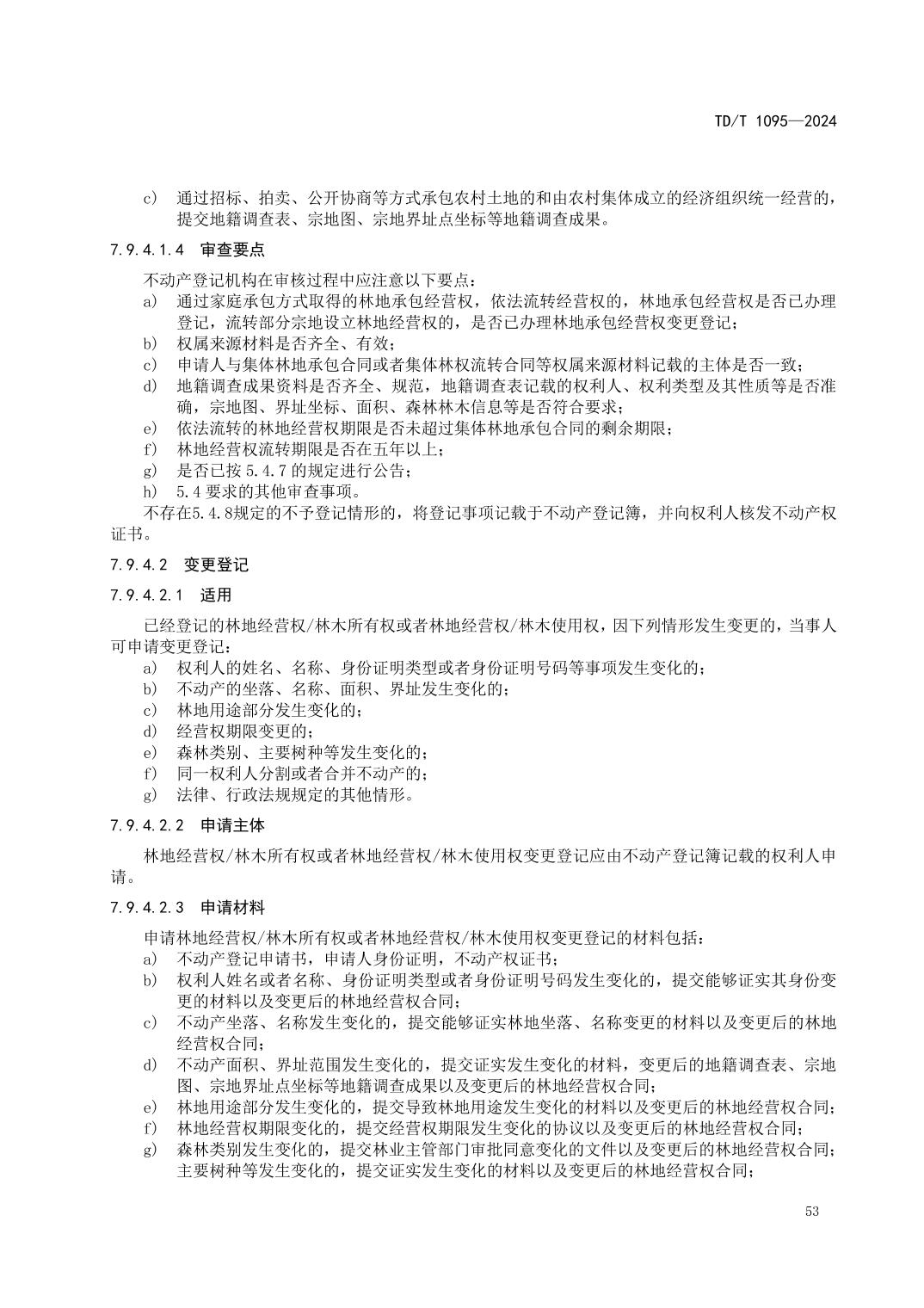 TD/T 1095—2024

c) 通过招标、拍卖、公开协商等方式承包农村土地的和由农村集体成立的经济组织统一经营的，提交地籍调查表、宗地图、宗地界址点坐标等地籍调查成果。

7.9.4.1.4 审查要点

不动产登记机构在审核过程中应注意以下要点：

a) 通过家庭承包方式取得的林地承包经营权，依法流转经营权的，林地承包经营权是否已办理登记，流转部分宗地设立林地经营权的，是否已办理林地承包经营权变更登记；
b) 权属来源材料是否齐全、有效；
c) 申请人与集体林地承包合同或者集体林权流转合同等权属来源材料记载的主体是否一致；
d) 地籍调查成果资料是否齐全、规范，地籍调查表记载的权利人、权利类型及其性质等是否准确，宗地图、界址坐标、面积、森林林木信息等是否符合要求；
e) 依法流转的林地经营权期限是否未超过集体林地承包合同的剩余期限；
f) 林地经营权流转期限是否在五年以上；
g) 是否已按 5.4.7 的规定进行公告；
h) 5.4 要求的其他审查事项。

不存在5.4.8规定的不予登记情形的，将登记事项记载于不动产登记簿，并向权利人核发不动产权证书。

7.9.4.2 变更登记

7.9.4.2.1 适用

已经登记的林地经营权/林木所有权或者林地经营权/林木使用权，因下列情形发生变更的，当事人可申请变更登记：

a) 权利人的姓名、名称、身份证明类型或者身份证明号码等事项发生变化的；
b) 不动产的坐落、名称、面积、界址发生变化的；
c) 林地用途部分发生变化的；
d) 经营权期限变更的；
e) 森林类别、主要树种等发生变化的；
f) 同一权利人分割或者合并不动产的；
g) 法律、行政法规规定的其他情形。

7.9.4.2.2 申请主体

林地经营权/林木所有权或者林地经营权/林木使用权变更登记应由不动产登记簿记载的权利人申请。

7.9.4.2.3 申请材料

申请林地经营权/林木所有权或者林地经营权/林木使用权变更登记的材料包括：

a) 不动产登记申请书，申请人身份证明，不动产权证书；
b) 权利人姓名或者名称、身份证明类型或者身份证明号码发生变化的，提交能够证实其身份变更的材料以及变更后的林地经营权合同；
c) 不动产坐落、名称发生变化的，提交能够证实林地坐落、名称变更的材料以及变更后的林地经营权合同；
d) 不动产面积、界址范围发生变化的，提交证实发生变化的材料，变更后的地籍调查表、宗地图、宗地界址点坐标等地籍调查成果以及变更后的林地经营权合同；
e) 林地用途部分发生变化的，提交导致林地用途发生变化的材料以及变更后的林地经营权合同；
f) 林地经营权期限变化的，提交经营权期限发生变化的协议以及变更后的林地经营权合同；
g) 森林类别发生变化的，提交林业主管部门审批同意变化的文件以及变更后的林地经营权合同；主要树种等发生变化的，提交证实发生变化的材料以及变更后的林地经营权合同；

53